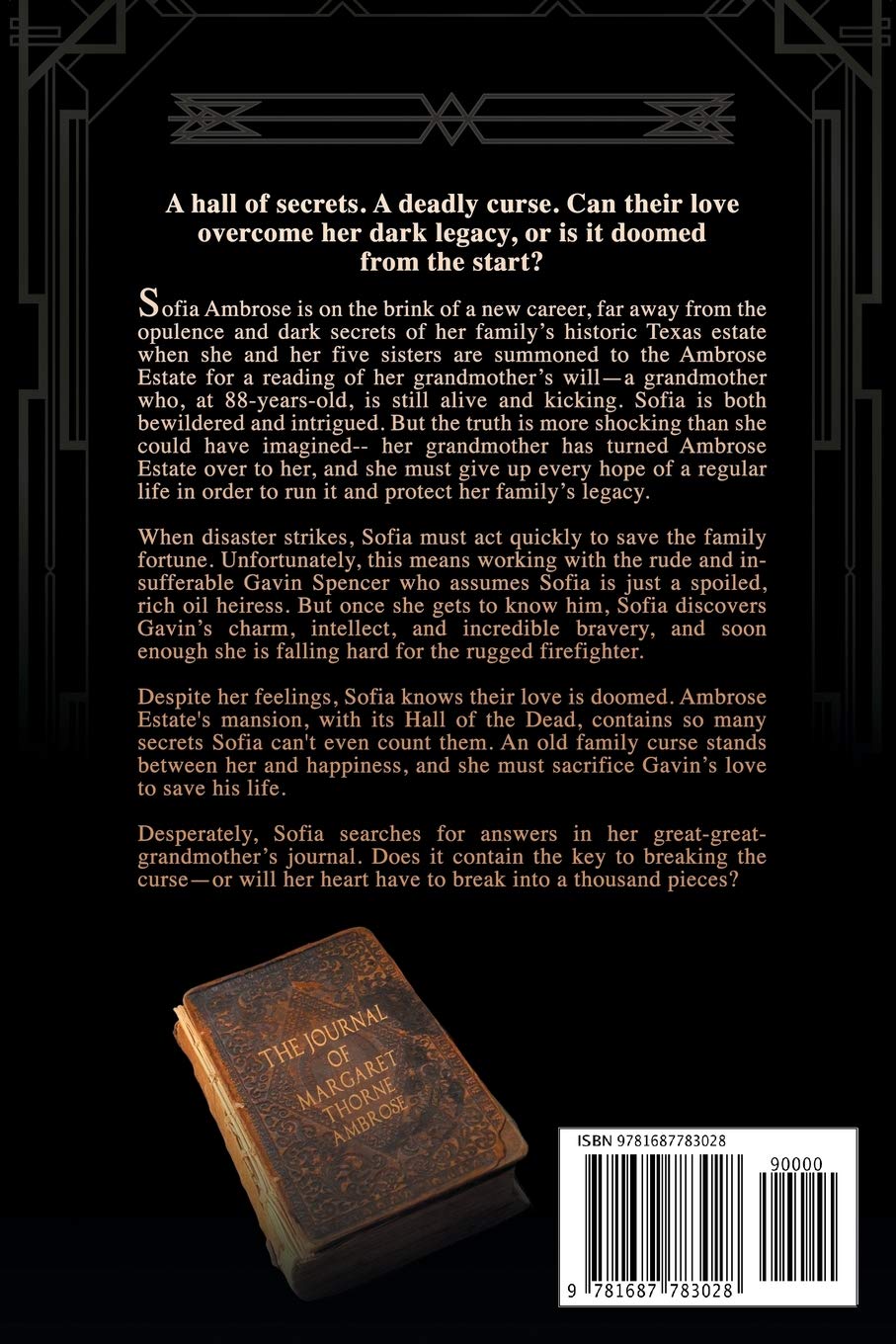 A hall of secrets. A deadly curse. Can their love overcome her dark legacy, or is it doomed from the start?

Sofia Ambrose is on the brink of a new career, far away from the opulence and dark secrets of her family's historic Texas estate when she and her five sisters are summoned to the Ambrose Estate for a reading of her grandmother's will—a grandmother who, at 88-years-old, is still alive and kicking. Sofia is both bewildered and intrigued. But the truth is more shocking than she could have imagined-- her grandmother has turned Ambrose Estate over to her, and she must give up every hope of a regular life in order to run it and protect her family's legacy.

When disaster strikes, Sofia must act quickly to save the family fortune. Unfortunately, this means working with the rude and insufferable Gavin Spencer who assumes Sofia is just a spoiled, rich oil heiress. But once she gets to know him, Sofia discovers Gavin's charm, intellect, and incredible bravery, and soon enough she is falling hard for the rugged firefighter.

Despite her feelings, Sofia knows their love is doomed. Ambrose Estate's mansion, with its Hall of the Dead, contains so many secrets Sofia can't even count them. An old family curse stands between her and happiness, and she must sacrifice Gavin's love to save his life.

Desperately, Sofia searches for answers in her great-great-grandmother's journal. Does it contain the key to breaking the curse—or will her heart have to break into a thousand pieces?

THE JOURNAL OF MARGARET THORNE AMBROSE

ISBN 9781687783028

90000

9 781687 783028